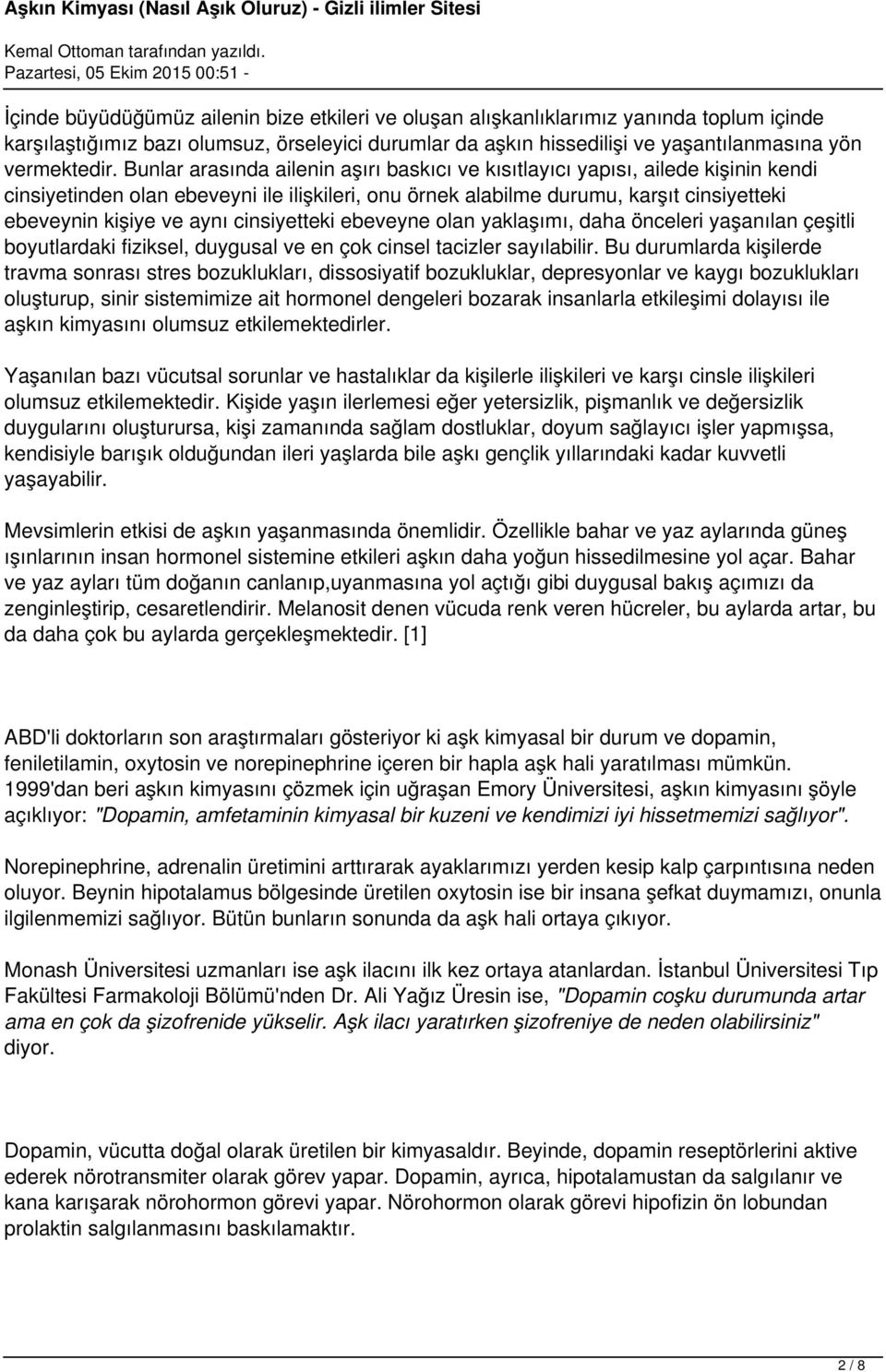 Aşkın Kimyası (Nasıl Aşık Oluruz) - Gizli ilimler Sitesi

Kemal Ottoman tarafından yazıldı.
Pazartesi, 05 Ekim 2015 00:51 -

İçinde büyüdüğümüz ailenin bize etkileri ve oluşan alışkanlıklarımız yanında toplum içinde karşılaştığımız bazı olumsuz, örseleyici durumlar da aşkın hissedilişi ve yaşantılanmasına yön vermektedir. Bunlar arasında ailenin aşırı baskıcı ve kısıtlayıcı yapısı, ailede kişinin kendi cinsiyetinden olan ebeveyni ile ilişkileri, onu örnek alabilme durumu, karşıt cinsiyetteki ebeveynin kişiye ve aynı cinsiyetteki ebeveyne olan yaklaşımı, daha önceleri yaşanılan çeşitli boyutlardaki fiziksel, duygusal ve en çok cinsel tacizler sayılabilir. Bu durumlarda kişilerde travma sonrası stres bozuklukları, dissosiyatif bozukluklar, depresyonlar ve kaygı bozuklukları oluşturup, sinir sistemimize ait hormonel dengeleri bozarak insanlarla etkileşimi dolayısı ile aşkın kimyasını olumsuz etkilemektedirler.

Yaşanılan bazı vücutsal sorunlar ve hastalıklar da kişilerle ilişkileri ve karşı cinsle ilişkileri olumsuz etkilemektedir. Kişide yaşın ilerlemesi eğer yetersizlik, pişmanlık ve değersizlik duygularını oluşturursa, kişi zamanında sağlam dostluklar, doyum sağlayıcı işler yapmışsa, kendisiyle barışık olduğundan ileri yaşlarda bile aşkı gençlik yıllarındaki kadar kuvvetli yaşayabilir.

Mevsimlerin etkisi de aşkın yaşanmasında önemlidir. Özellikle bahar ve yaz aylarında güneş ışınlarının insan hormonel sistemine etkileri aşkın daha yoğun hissedilmesine yol açar. Bahar ve yaz ayları tüm doğanın canlanıp,uyanmasına yol açtığı gibi duygusal bakış açımızı da zenginleştirip, cesaretlendirir. Melanosit denen vücuda renk veren hücreler, bu aylarda artar, bu da daha çok bu aylarda gerçekleşmektedir. [1]

ABD'li doktorların son araştırmaları gösteriyor ki aşk kimyasal bir durum ve dopamin, feniletilamin, oxytosin ve norepinephrine içeren bir hapla aşk hali yaratılması mümkün. 1999'dan beri aşkın kimyasını çözmek için uğraşan Emory Üniversitesi, aşkın kimyasını şöyle açıklıyor: "Dopamin, amfetaminin kimyasal bir kuzeni ve kendimizi iyi hissetmemizi sağlıyor".

Norepinephrine, adrenalin üretimini arttırarak ayaklarımızı yerden kesip kalp çarpıntısına neden oluyor. Beynin hipotalamus bölgesinde üretilen oxytosin ise bir insana şefkat duymamızı, onunla ilgilenmemizi sağlıyor. Bütün bunların sonunda da aşk hali ortaya çıkıyor.

Monash Üniversitesi uzmanları ise aşk ilacını ilk kez ortaya atanlardan. İstanbul Üniversitesi Tıp Fakültesi Farmakoloji Bölümü'nden Dr. Ali Yağız Üresin ise, "Dopamin coşku durumunda artar ama en çok da şizofrenide yükselir. Aşk ilacı yaratırken şizofreniye de neden olabilirsiniz" diyor.

Dopamin, vücutta doğal olarak üretilen bir kimyasaldır. Beyinde, dopamin reseptörlerini aktive ederek nörotransmiter olarak görev yapar. Dopamin, ayrıca, hipotalamustan da salgılanır ve kana karışarak nörohormon görevi yapar. Nörohormon olarak görevi hipofizin ön lobundan prolaktin salgılanmasını baskılamaktır.

2 / 8